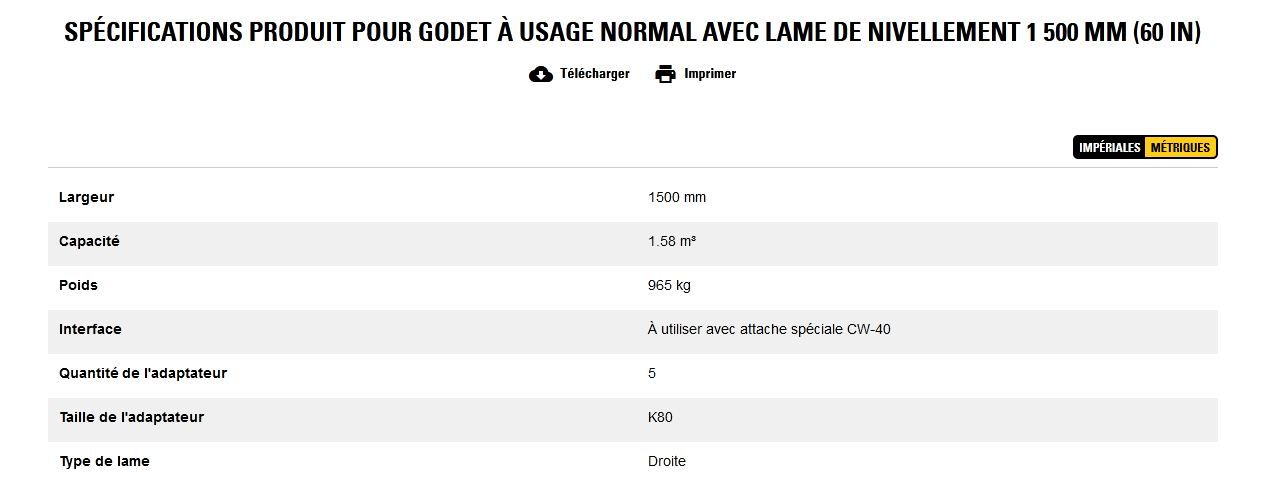 SPÉCIFICATIONS PRODUIT POUR GODET À USAGE NORMAL AVEC LAME DE NIVELLEMENT 1 500 MM (60 IN)

Télécharger Imprimer

IMPÉRIALES MÉTRIQUES

| | |
|---|---|
| Largeur | 1500 mm |
| Capacité | 1.58 m³ |
| Poids | 965 kg |
| Interface | À utiliser avec attache spéciale CW-40 |
| Quantité de l'adaptateur | 5 |
| Taille de l'adaptateur | K80 |
| Type de lame | Droite |